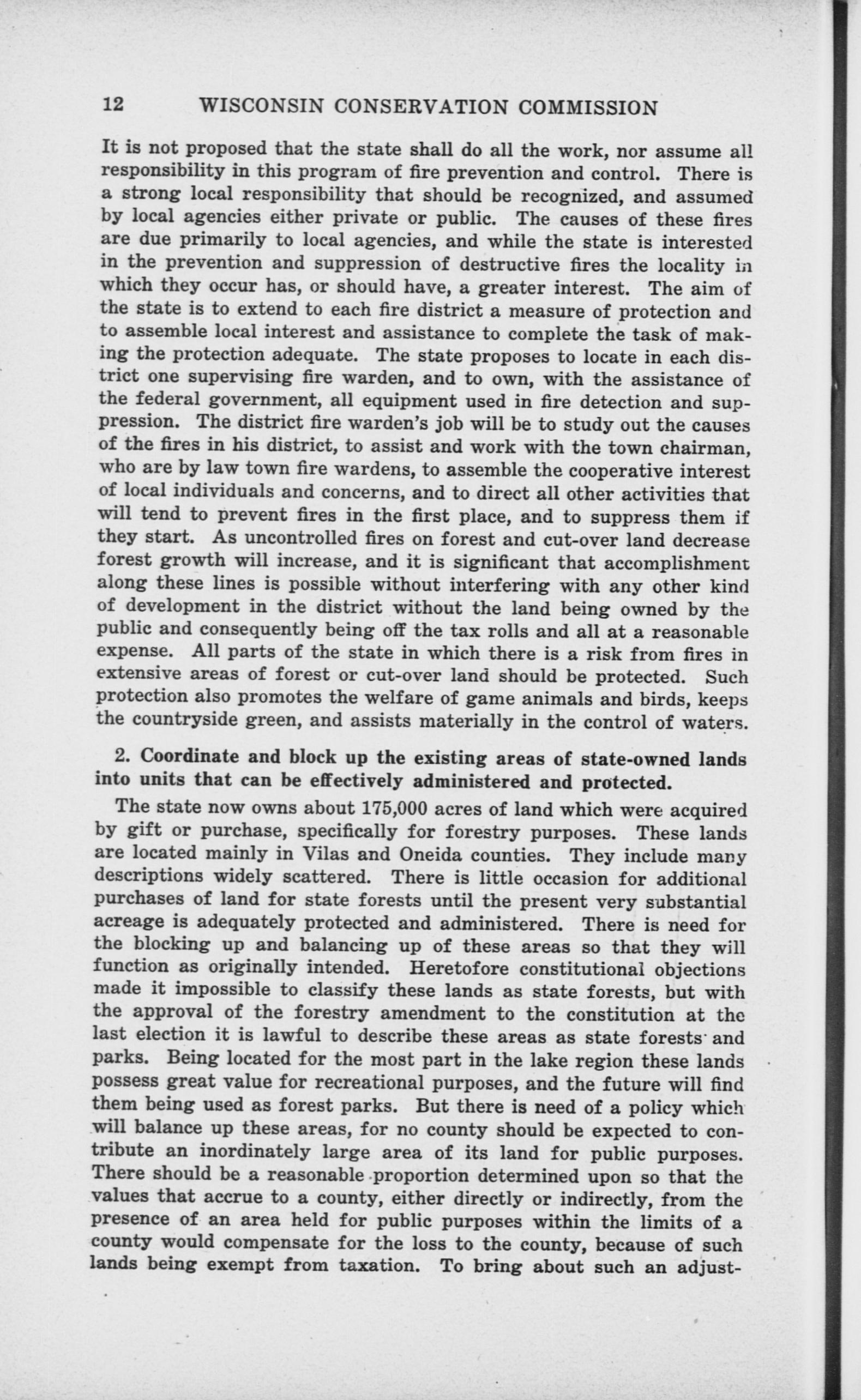 12 WISCONSIN CONSERVATION COMMISSION

It is not proposed that the state shall do all the work, nor assume all responsibility in this program of fire prevention and control. There is a strong local responsibility that should be recognized, and assumed by local agencies either private or public. The causes of these fires are due primarily to local agencies, and while the state is interested in the prevention and suppression of destructive fires the locality in which they occur has, or should have, a greater interest. The aim of the state is to extend to each fire district a measure of protection and to assemble local interest and assistance to complete the task of making the protection adequate. The state proposes to locate in each district one supervising fire warden, and to own, with the assistance of the federal government, all equipment used in fire detection and suppression. The district fire warden's job will be to study out the causes of the fires in his district, to assist and work with the town chairman, who are by law town fire wardens, to assemble the cooperative interest of local individuals and concerns, and to direct all other activities that will tend to prevent fires in the first place, and to suppress them if they start. As uncontrolled fires on forest and cut-over land decrease forest growth will increase, and it is significant that accomplishment along these lines is possible without interfering with any other kind of development in the district without the land being owned by the public and consequently being off the tax rolls and all at a reasonable expense. All parts of the state in which there is a risk from fires in extensive areas of forest or cut-over land should be protected. Such protection also promotes the welfare of game animals and birds, keeps the countryside green, and assists materially in the control of waters.

2. Coordinate and block up the existing areas of state-owned lands into units that can be effectively administered and protected.

The state now owns about 175,000 acres of land which were acquired by gift or purchase, specifically for forestry purposes. These lands are located mainly in Vilas and Oneida counties. They include many descriptions widely scattered. There is little occasion for additional purchases of land for state forests until the present very substantial acreage is adequately protected and administered. There is need for the blocking up and balancing up of these areas so that they will function as originally intended. Heretofore constitutional objections made it impossible to classify these lands as state forests, but with the approval of the forestry amendment to the constitution at the last election it is lawful to describe these areas as state forests and parks. Being located for the most part in the lake region these lands possess great value for recreational purposes, and the future will find them being used as forest parks. But there is need of a policy which will balance up these areas, for no county should be expected to contribute an inordinately large area of its land for public purposes. There should be a reasonable proportion determined upon so that the values that accrue to a county, either directly or indirectly, from the presence of an area held for public purposes within the limits of a county would compensate for the loss to the county, because of such lands being exempt from taxation. To bring about such an adjust-